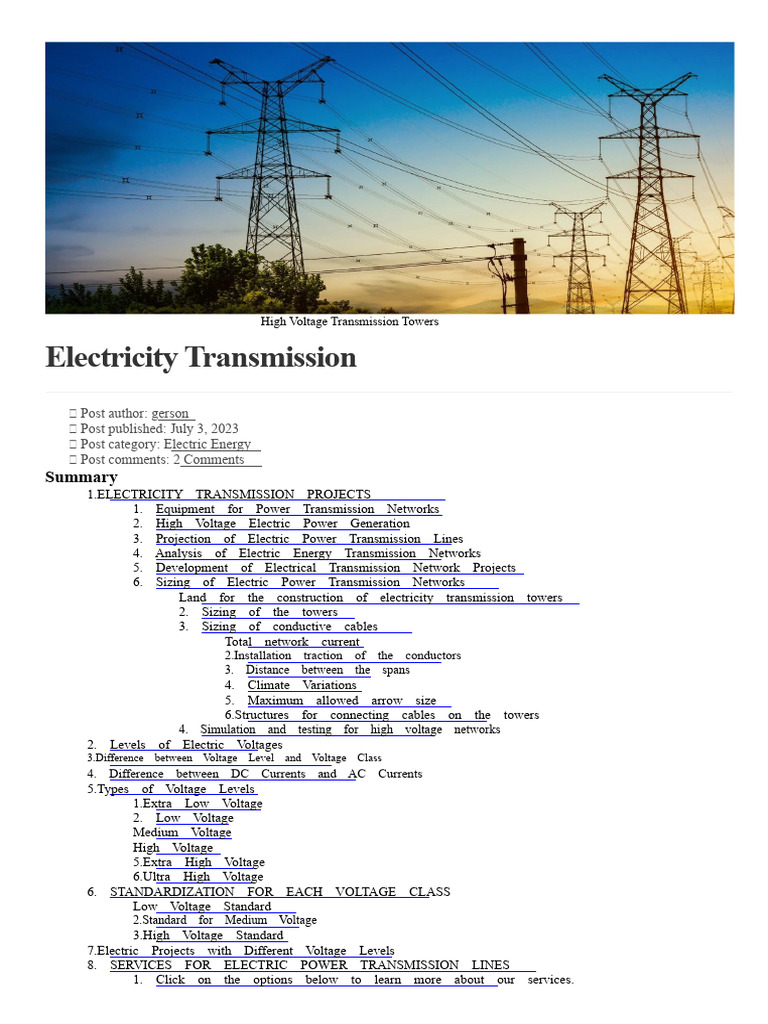 High Voltage Transmission Towers

Electricity Transmission

☐ Post author: gerson
☐ Post published: July 3, 2023
☐ Post category: Electric Energy
☐ Post comments: 2 Comments

Summary

1.ELECTRICITY TRANSMISSION PROJECTS
1. Equipment for Power Transmission Networks
2. High Voltage Electric Power Generation
3. Projection of Electric Power Transmission Lines
4. Analysis of Electric Energy Transmission Networks
5. Development of Electrical Transmission Network Projects
6. Sizing of Electric Power Transmission Networks
Land for the construction of electricity transmission towers
2. Sizing of the towers
3. Sizing of conductive cables
Total network current
2.Installation traction of the conductors
3. Distance between the spans
4. Climate Variations
5. Maximum allowed arrow size
6.Structures for connecting cables on the towers
4. Simulation and testing for high voltage networks
2. Levels of Electric Voltages
3.Difference between Voltage Level and Voltage Class
4. Difference between DC Currents and AC Currents
5.Types of Voltage Levels
1.Extra Low Voltage
2. Low Voltage
Medium Voltage
High Voltage
5.Extra High Voltage
6.Ultra High Voltage
6. STANDARDIZATION FOR EACH VOLTAGE CLASS
Low Voltage Standard
2.Standard for Medium Voltage
3.High Voltage Standard
7.Electric Projects with Different Voltage Levels
8. SERVICES FOR ELECTRIC POWER TRANSMISSION LINES
1. Click on the options below to learn more about our services.